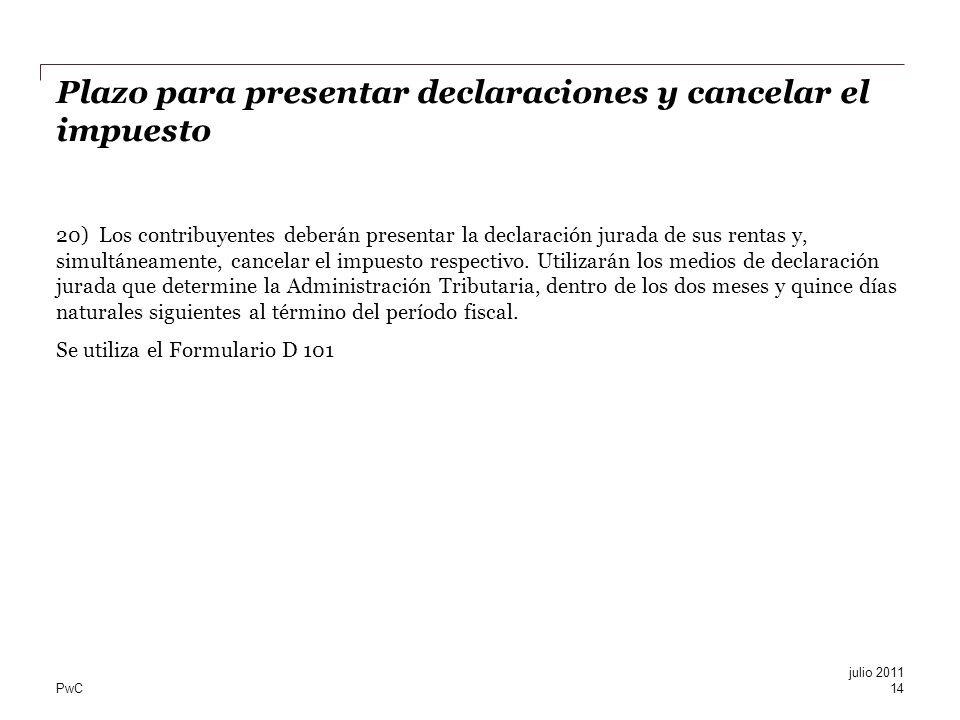 Plazo para presentar declaraciones y cancelar el impuesto

20) Los contribuyentes deberán presentar la declaración jurada de sus rentas y, simultáneamente, cancelar el impuesto respectivo. Utilizarán los medios de declaración jurada que determine la Administración Tributaria, dentro de los dos meses y quince días naturales siguientes al término del período fiscal.

Se utiliza el Formulario D 101

PwC

julio 2011
14